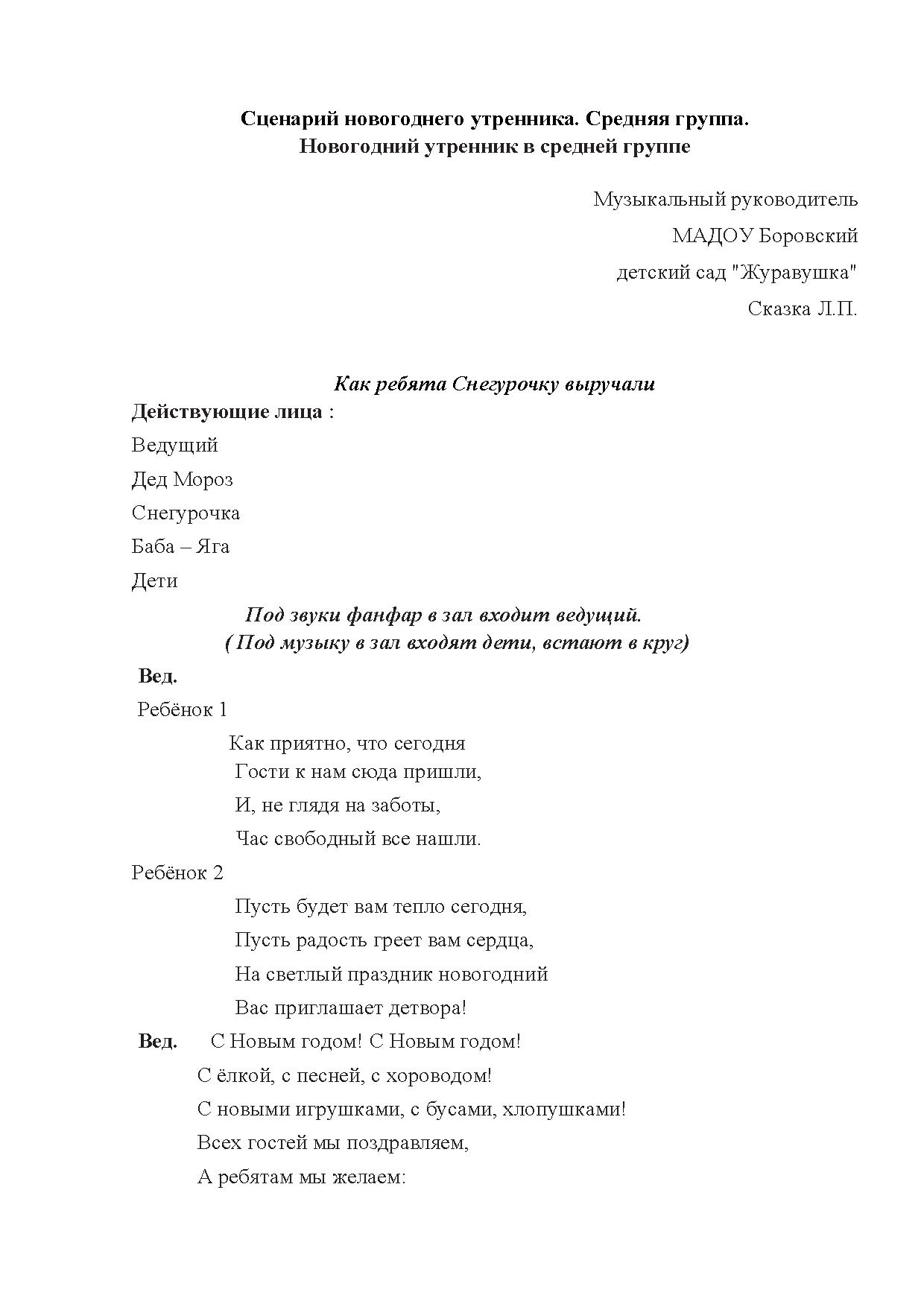 Сценарий новогоднего утренника. Средняя группа.
Новогодний утренник в средней группе

Музыкальный руководитель
МАДОУ Боровский
детский сад "Журавушка"
Сказка Л.П.

Как ребята Снегурочку выручали
Действующие лица :
Ведущий
Дед Мороз
Снегурочка
Баба – Яга
Дети

Под звуки фанфар в зал входит ведущий.
( Под музыку в зал входят дети, встают в круг)

Вед.
Ребёнок 1
Как приятно, что сегодня
Гости к нам сюда пришли,
И, не глядя на заботы,
Час свободный все нашли.

Ребёнок 2
Пусть будет вам тепло сегодня,
Пусть радость греет вам сердца,
На светлый праздник новогодний
Вас приглашает детвора!

Вед. С Новым годом! С Новым годом!
С ёлкой, с песней, с хороводом!
С новыми игрушками, с бусами, хлопушками!
Всех гостей мы поздравляем,
А ребятам мы желаем: